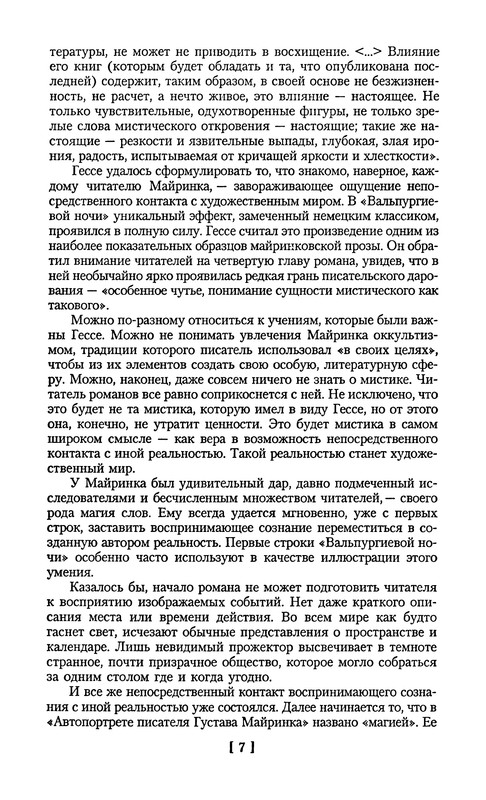 тературы, не может не приводить в восхищение. <...> Влияние его книг (которым будет обладать и та, что опубликована последней) содержит, таким образом, в своей основе не безжизненность, не расчет, а нечто живое, это влияние — настоящее. Не только чувствительные, одухотворенные фигуры, не только зрелые слова мистического откровения — настоящие; такие же настоящие — резкости и язвительные выпады, глубокая, злая ирония, радость, испытываемая от кричащей яркости и хлесткости».

Гессе удалось сформулировать то, что знакомо, наверное, каждому читателю Майринка, — завораживающее ощущение непосредственного контакта с художественным миром. В «Вальпургиевой ночи» уникальный эффект, замеченный немецким классиком, проявился в полную силу. Гессе считал это произведение одним из наиболее показательных образцов майринковской прозы. Он обратил внимание читателей на четвертую главу романа, увидев, что в ней необычайно ярко проявилась редкая грань писательского дарования — «особенное чутье, понимание сущности мистического как такового».

Можно по-разному относиться к учениям, которые были важны Гессе. Можно не понимать увлечения Майринка оккультизмом, традиции которого писатель использовал «в своих целях», чтобы из их элементов создать свою особую, литературную сферу. Можно, наконец, даже совсем ничего не знать о мистике. Читатель романов все равно соприкоснется с ней. Не исключено, что это будет не та мистика, которую имел в виду Гессе, но от этого она, конечно, не утратит ценности. Это будет мистика в самом широком смысле — как вера в возможность непосредственного контакта с иной реальностью. Такой реальностью станет художественный мир.

У Майринка был удивительный дар, давно подмеченный исследователями и бесчисленным множеством читателей, — своего рода магия слов. Ему всегда удается мгновенно, уже с первых строк, заставить воспринимающее сознание переместиться в созданную автором реальность. Первые строки «Вальпургиевой ночи» особенно часто используют в качестве иллюстрации этого умения.

Казалось бы, начало романа не может подготовить читателя к восприятию изображаемых событий. Нет даже краткого описания места или времени действия. Во всем мире как будто гаснет свет, исчезают обычные представления о пространстве и календаре. Лишь невидимый прожектор высвечивает в темноте странное, почти призрачное общество, которое могло собраться за одним столом где и когда угодно.

И все же непосредственный контакт воспринимающего сознания с иной реальностью уже состоялся. Далее начинается то, что в «Автопортрете писателя Густава Майринка» названо «магией». Ее

[ 7 ]